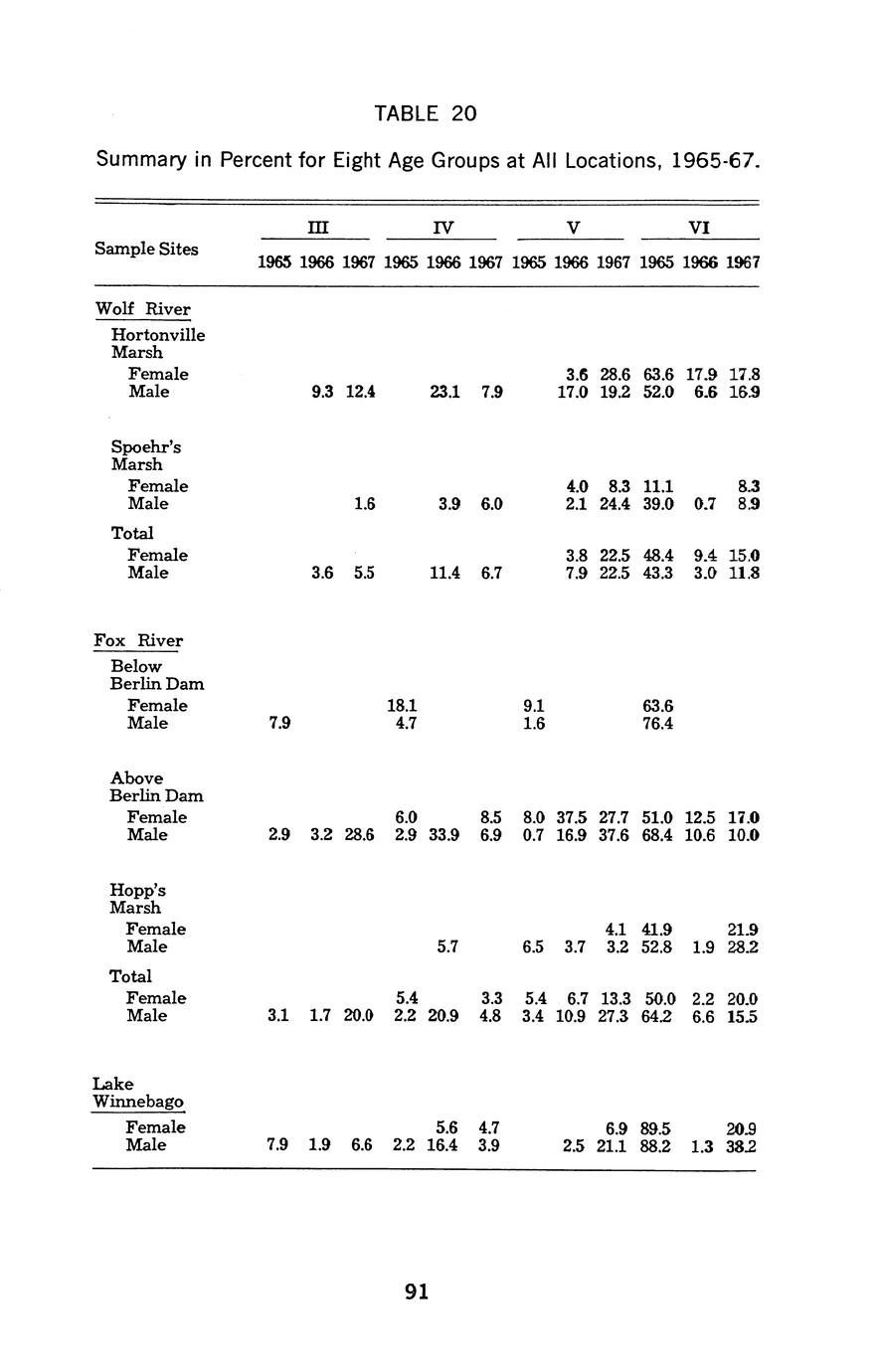 TABLE 20

Summary in Percent for Eight Age Groups at All Locations, 1965-67.

| Sample Sites | III 1965 | III 1966 | III 1967 | IV 1965 | IV 1966 | IV 1967 | V 1965 | V 1966 | V 1967 | VI 1965 | VI 1966 | VI 1967 |
|---|---|---|---|---|---|---|---|---|---|---|---|---|
| Wolf River | | | | | | | | | | | | |
| Hortonville Marsh | | | | | | | | | | | | |
| Female | | | | | | | | 3.6 | 28.6 | 63.6 | 17.9 | 17.8 |
| Male | | 9.3 | 12.4 | | 23.1 | 7.9 | | 17.0 | 19.2 | 52.0 | 6.6 | 16.9 |
| Spoehr's Marsh | | | | | | | | | | | | |
| Female | | | | | | | | 4.0 | 8.3 | 11.1 | | 8.3 |
| Male | | | 1.6 | | 3.9 | 6.0 | | 2.1 | 24.4 | 39.0 | 0.7 | 8.9 |
| Total | | | | | | | | | | | | |
| Female | | | | | | | | 3.8 | 22.5 | 48.4 | 9.4 | 15.0 |
| Male | | 3.6 | 5.5 | | 11.4 | 6.7 | | 7.9 | 22.5 | 43.3 | 3.0 | 11.8 |
| Fox River | | | | | | | | | | | | |
| Below Berlin Dam | | | | | | | | | | | | |
| Female | | | | 18.1 | | | 9.1 | | | 63.6 | | |
| Male | 7.9 | | | 4.7 | | | 1.6 | | | 76.4 | | |
| Above Berlin Dam | | | | | | | | | | | | |
| Female | | | | 6.0 | | 8.5 | 8.0 | 37.5 | 27.7 | 51.0 | 12.5 | 17.0 |
| Male | 2.9 | 3.2 | 28.6 | 2.9 | 33.9 | 6.9 | 0.7 | 16.9 | 37.6 | 68.4 | 10.6 | 10.0 |
| Hopp's Marsh | | | | | | | | | | | | |
| Female | | | | | | | | | 4.1 | 41.9 | | 21.9 |
| Male | | | | | 5.7 | | 6.5 | 3.7 | 3.2 | 52.8 | 1.9 | 28.2 |
| Total | | | | | | | | | | | | |
| Female | | | | 5.4 | | 3.3 | 5.4 | 6.7 | 13.3 | 50.0 | 2.2 | 20.0 |
| Male | 3.1 | 1.7 | 20.0 | 2.2 | 20.9 | 4.8 | 3.4 | 10.9 | 27.3 | 64.2 | 6.6 | 15.5 |
| Lake Winnebago | | | | | | | | | | | | |
| Female | | | | | 5.6 | 4.7 | | | 6.9 | 89.5 | | 20.9 |
| Male | 7.9 | 1.9 | 6.6 | 2.2 | 16.4 | 3.9 | | 2.5 | 21.1 | 88.2 | 1.3 | 38.2 |

91